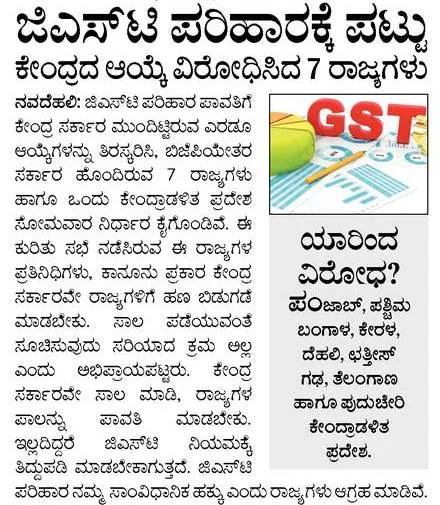 ಜಿಎಸ್‌ಟಿ ಪರಿಹಾರಕ್ಕೆ ಪಟ್ಟು

ಕೇಂದ್ರದ ಆಯ್ಕೆ ವಿರೋಧಿಸಿದ 7 ರಾಜ್ಯಗಳು

ನವದೆಹಲಿ: ಜಿಎಸ್‌ಟಿ ಪರಿಹಾರ ಪಾವತಿಗೆ ಕೇಂದ್ರ ಸರ್ಕಾರ ಮುಂದಿಟ್ಟಿರುವ ಎರಡೂ ಆಯ್ಕೆಗಳನ್ನು ತಿರಸ್ಕರಿಸಿ, ಬಿಜೆಪಿಯೇತರ ಸರ್ಕಾರ ಹೊಂದಿರುವ 7 ರಾಜ್ಯಗಳು ಹಾಗೂ ಒಂದು ಕೇಂದ್ರಾಡಳಿತ ಪ್ರದೇಶ ಸೋಮವಾರ ನಿರ್ಧಾರ ಕೈಗೊಂಡಿವೆ. ಈ ಕುರಿತು ಸಭೆ ನಡೆಸಿರುವ ಈ ರಾಜ್ಯಗಳ ಪ್ರತಿನಿಧಿಗಳು, ಕಾನೂನು ಪ್ರಕಾರ ಕೇಂದ್ರ ಸರ್ಕಾರವೇ ರಾಜ್ಯಗಳಿಗೆ ಹಣ ಬಿಡುಗಡೆ ಮಾಡಬೇಕು. ಸಾಲ ಪಡೆಯುವಂತೆ ಸೂಚಿಸುವುದು ಸರಿಯಾದ ಕ್ರಮ ಅಲ್ಲ ಎಂದು ಅಭಿಪ್ರಾಯಪಟ್ಟರು. ಕೇಂದ್ರ ಸರ್ಕಾರವೇ ಸಾಲ ಮಾಡಿ, ರಾಜ್ಯಗಳ ಪಾಲನ್ನು ಪಾವತಿ ಮಾಡಬೇಕು. ಇಲ್ಲದಿದ್ದರೆ ಜಿಎಸ್‌ಟಿ ನಿಯಮಕ್ಕೆ ತಿದ್ದುಪಡಿ ಮಾಡಬೇಕಾಗುತ್ತದೆ. ಜಿಎಸ್‌ಟಿ ಪರಿಹಾರ ನಮ್ಮ ಸಾಂವಿಧಾನಿಕ ಹಕ್ಕು ಎಂದು ರಾಜ್ಯಗಳು ಆಗ್ರಹ ಮಾಡಿವೆ.

GST

ಯಾರಿಂದ ವಿರೋಧ?

ಪಂಜಾಬ್, ಪಶ್ಚಿಮ ಬಂಗಾಳ, ಕೇರಳ, ದೆಹಲಿ, ಛತ್ತೀಸ್ ಗಢ, ತೆಲಂಗಾಣ ಹಾಗೂ ಪುದುಚೇರಿ ಕೇಂದ್ರಾಡಳಿತ ಪ್ರದೇಶ.